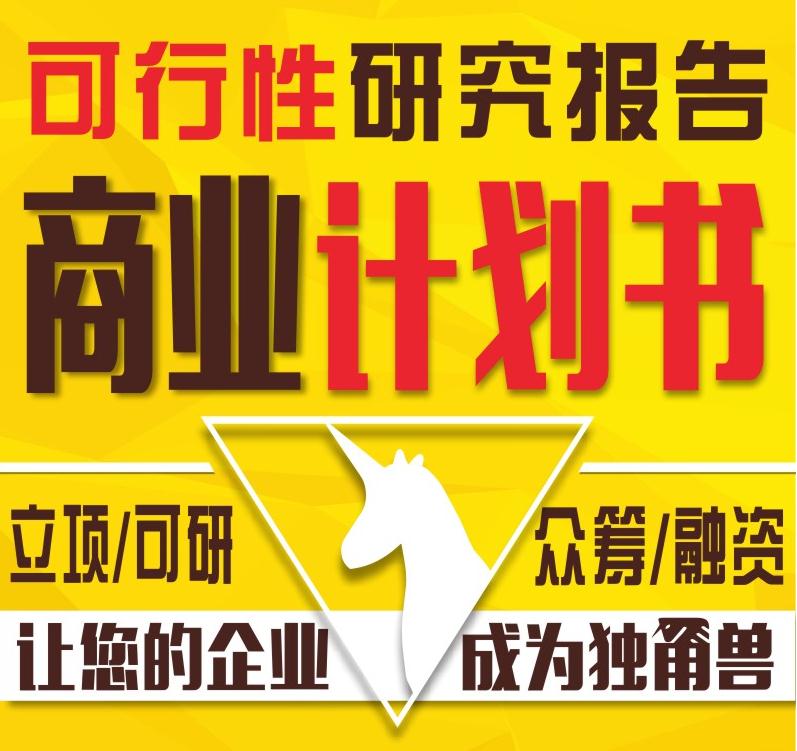 可行性研究报告

商业计划书

立项/可研

众筹/融资

让您的企业

成为独角兽